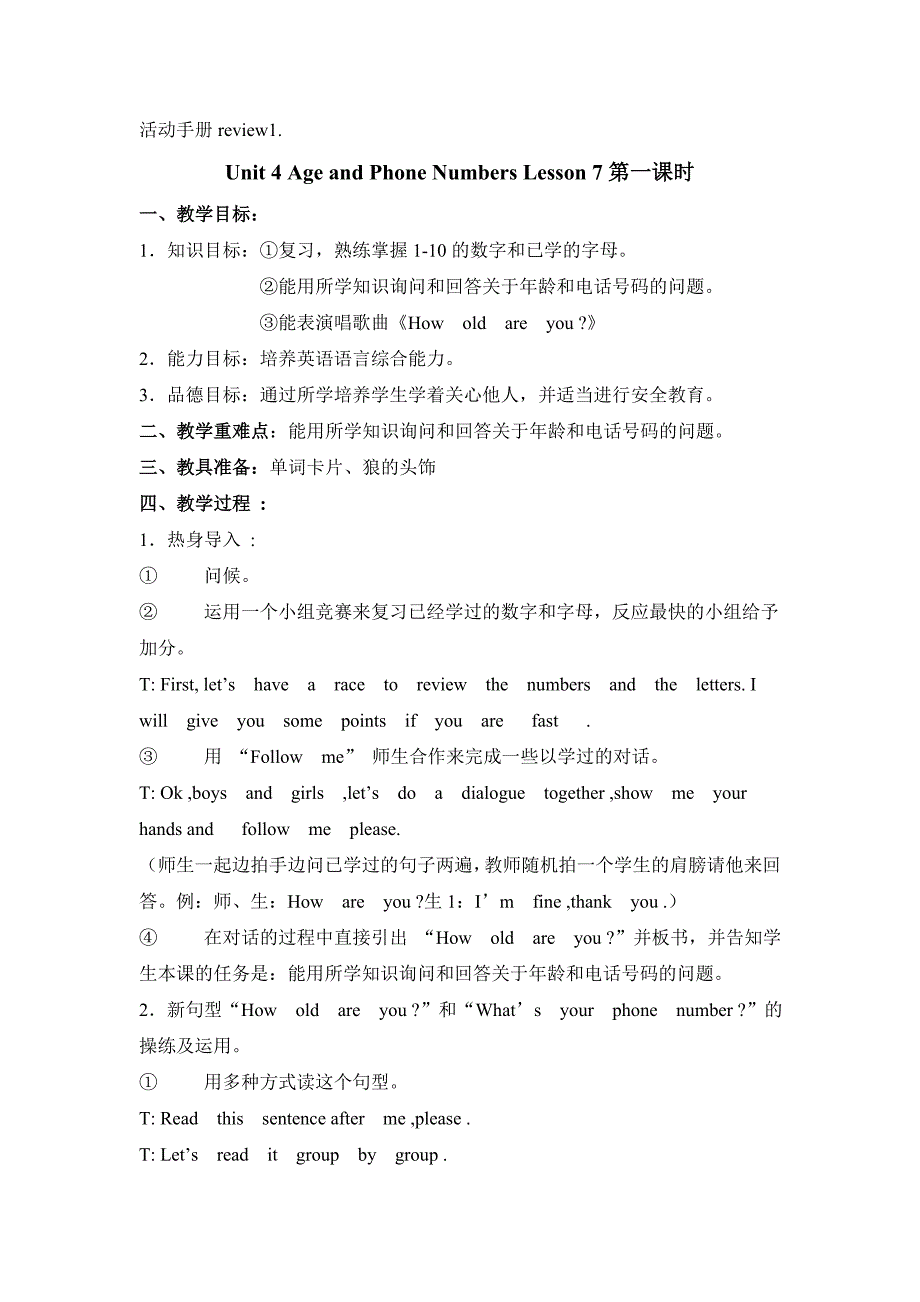 活动手册 review1.

Unit 4 Age and Phone Numbers Lesson 7 第一课时

一、教学目标：

1．知识目标：①复习，熟练掌握 1-10 的数字和已学的字母。

②能用所学知识询问和回答关于年龄和电话号码的问题。

③能表演唱歌曲《How old are you ?》

2．能力目标：培养英语语言综合能力。

3．品德目标：通过所学培养学生学着关心他人，并适当进行安全教育。

二、教学重难点：能用所学知识询问和回答关于年龄和电话号码的问题。

三、教具准备：单词卡片、狼的头饰

四、教学过程 ：

1．热身导入 ：

① 问候。

② 运用一个小组竞赛来复习已经学过的数字和字母，反应最快的小组给予加分。

T: First, let’s have a race to review the numbers and the letters. I will give you some points if you are fast .

③ 用 “Follow me” 师生合作来完成一些以学过的对话。

T: Ok ,boys and girls ,let’s do a dialogue together ,show me your hands and follow me please.

（师生一起边拍手边问已学过的句子两遍，教师随机拍一个学生的肩膀请他来回答。例：师、生：How are you ?生 1：I’m fine ,thank you .）

④ 在对话的过程中直接引出 “How old are you ?”并板书，并告知学生本课的任务是：能用所学知识询问和回答关于年龄和电话号码的问题。

2．新句型“How old are you ?”和“What’s your phone number ?”的操练及运用。

① 用多种方式读这个句型。

T: Read this sentence after me ,please .

T: Let’s read it group by group .